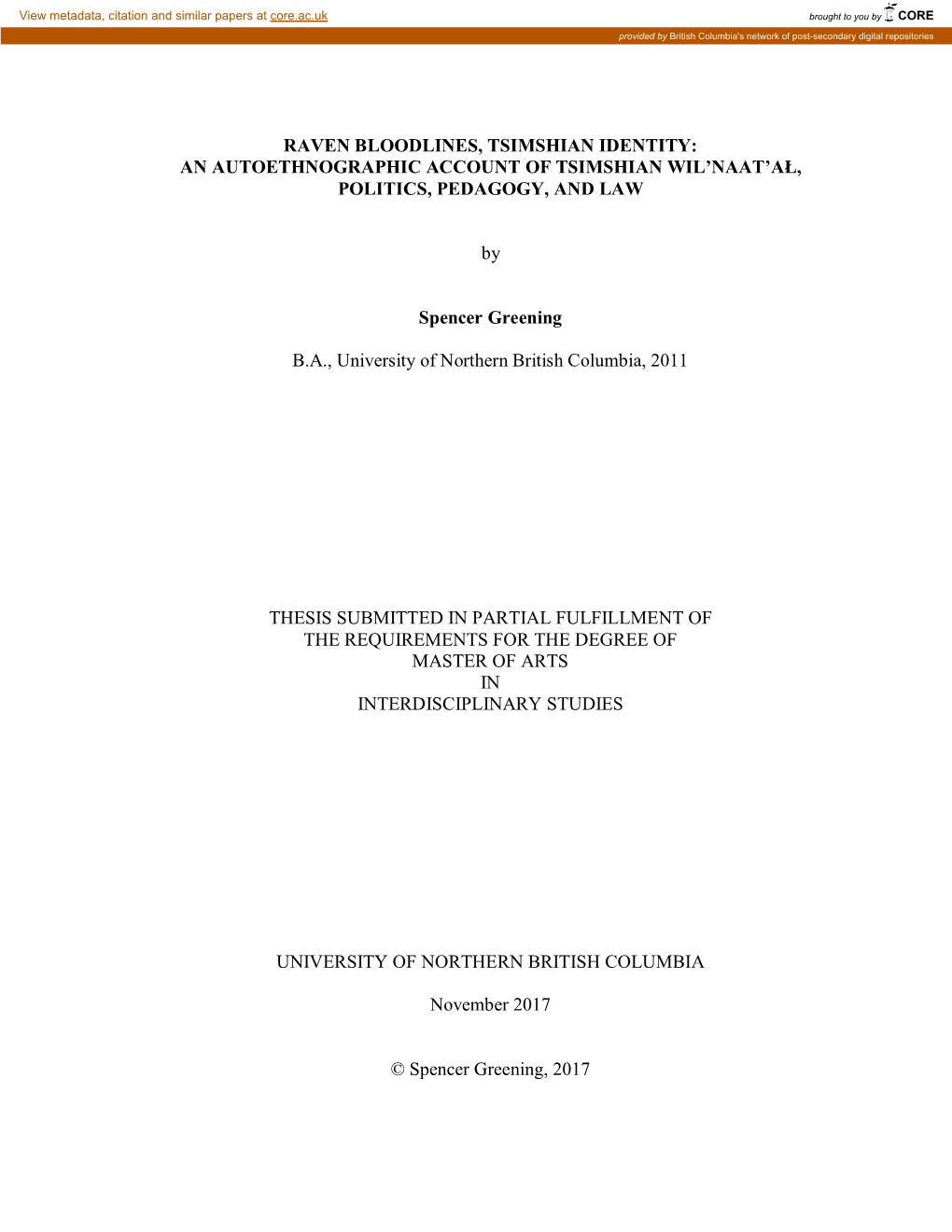 View metadata, citation and similar papers at core.ac.uk

brought to you by CORE

provided by British Columbia's network of post-secondary digital repositories

RAVEN BLOODLINES, TSIMSHIAN IDENTITY: AN AUTOETHNOGRAPHIC ACCOUNT OF TSIMSHIAN WIL'NAAT'AŁ, POLITICS, PEDAGOGY, AND LAW

by

Spencer Greening

B.A., University of Northern British Columbia, 2011

THESIS SUBMITTED IN PARTIAL FULFILLMENT OF THE REQUIREMENTS FOR THE DEGREE OF MASTER OF ARTS IN INTERDISCIPLINARY STUDIES

UNIVERSITY OF NORTHERN BRITISH COLUMBIA

November 2017

© Spencer Greening, 2017